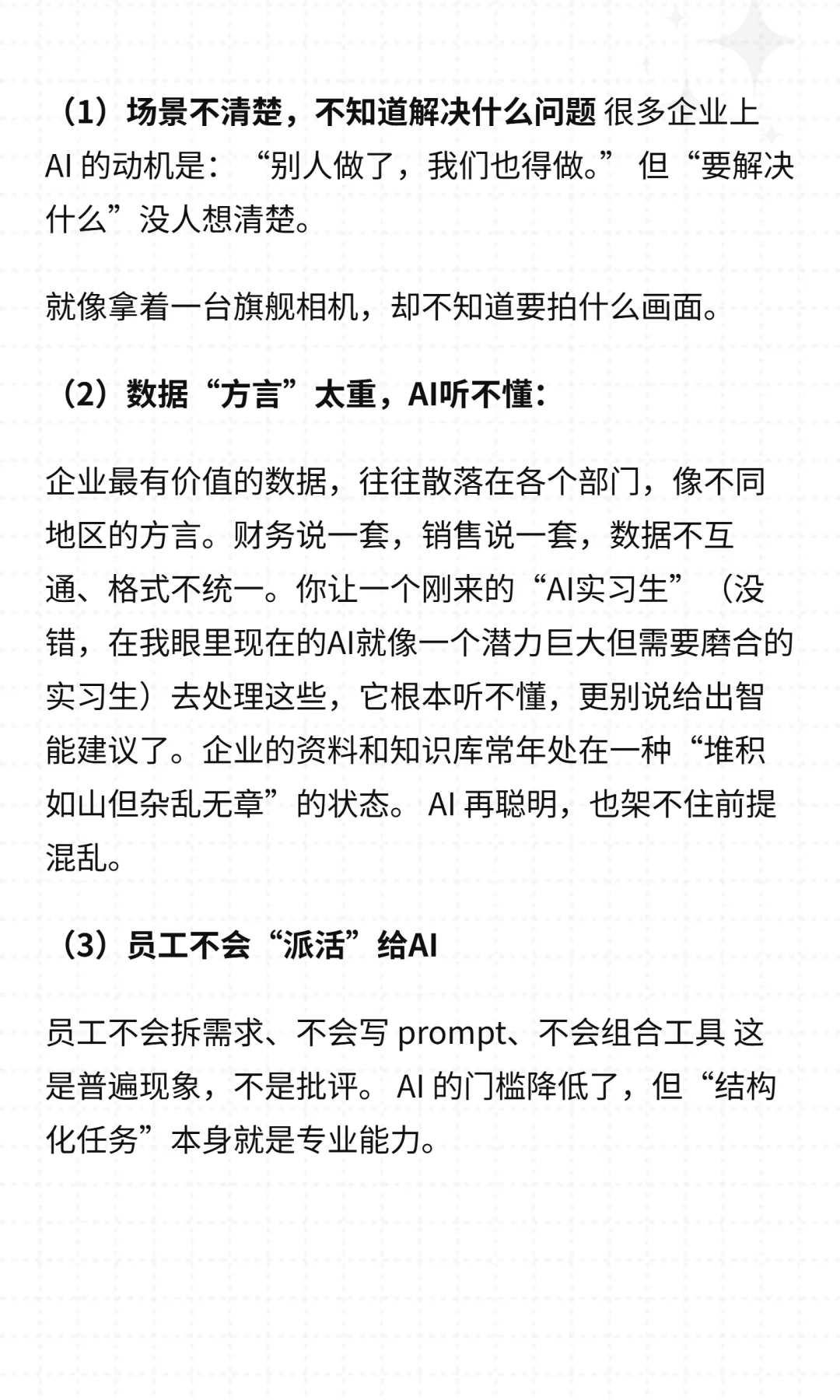 （1）场景不清楚，不知道解决什么问题 很多企业上 AI 的动机是：“别人做了，我们也得做。” 但“要解决什么”没人想清楚。

就像拿着一台旗舰相机，却不知道要拍什么画面。

（2）数据“方言”太重，AI听不懂：

企业最有价值的数据，往往散落在各个部门，像不同地区的方言。财务说一套，销售说一套，数据不互通、格式不统一。你让一个刚来的“AI实习生”（没错，在我眼里现在的AI就像一个潜力巨大但需要磨合的实习生）去处理这些，它根本听不懂，更别说给出智能建议了。企业的资料和知识库常年处在一种“堆积如山但杂乱无章”的状态。 AI 再聪明，也架不住前提混乱。

（3）员工不会“派活”给AI

员工不会拆需求、不会写 prompt、不会组合工具 这是普遍现象，不是批评。 AI 的门槛降低了，但“结构化任务”本身就是专业能力。